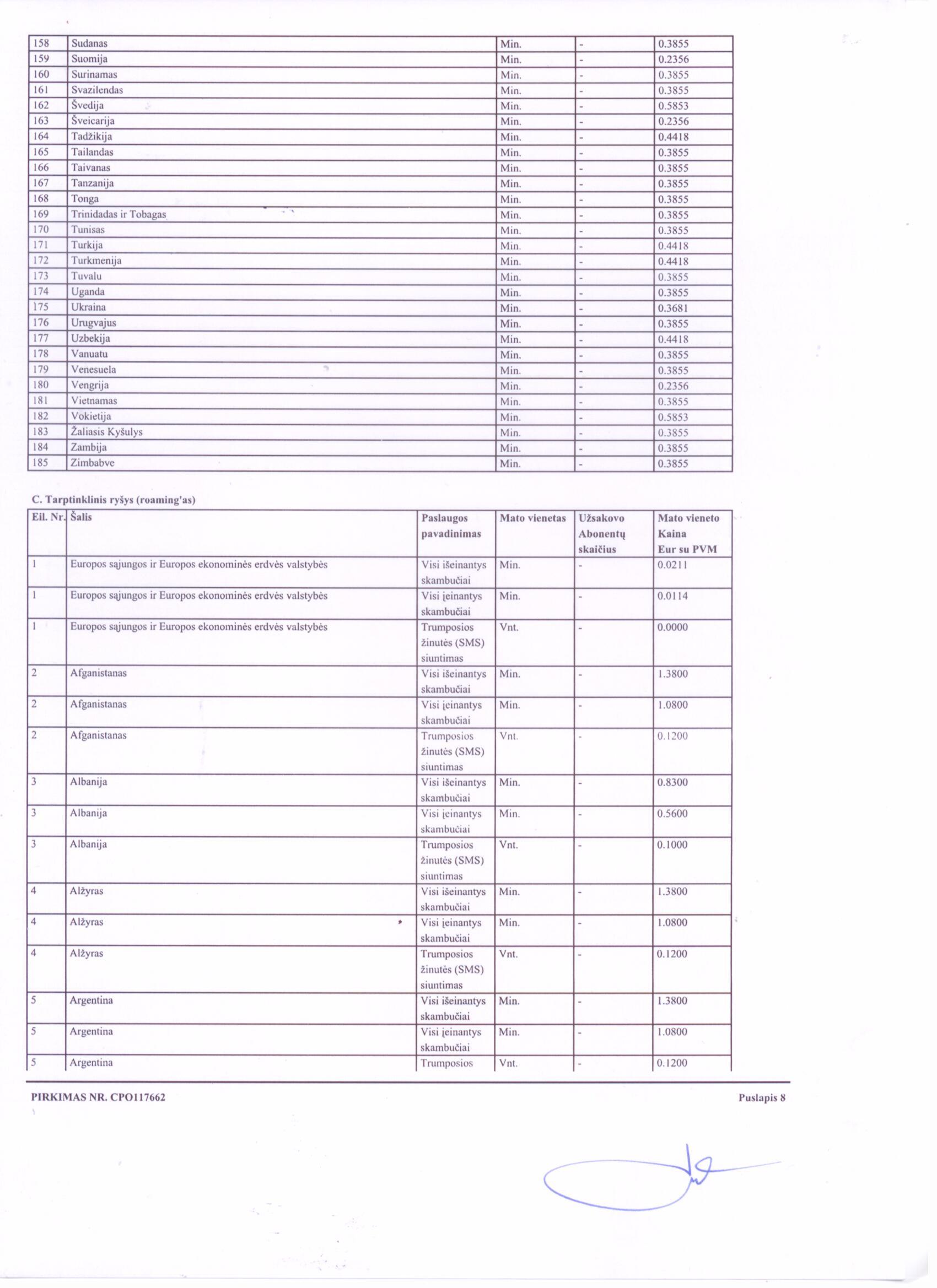 | 158 | Sudanas | Min. | - | 0.3855 |
|---|---|---|---|---|
| 159 | Suomija | Min. | - | 0.2356 |
| 160 | Surinamas | Min. | - | 0.3855 |
| 161 | Svazilendas | Min. | - | 0.3855 |
| 162 | Švedija | Min. | - | 0.5853 |
| 163 | Šveicarija | Min. | - | 0.2356 |
| 164 | Tadžikija | Min. | - | 0.4418 |
| 165 | Tailandas | Min. | - | 0.3855 |
| 166 | Taivanas | Min. | - | 0.3855 |
| 167 | Tanzanija | Min. | - | 0.3855 |
| 168 | Tonga | Min. | - | 0.3855 |
| 169 | Trinidadas ir Tobagas | Min. | - | 0.3855 |
| 170 | Tunisas | Min. | - | 0.3855 |
| 171 | Turkija | Min. | - | 0.4418 |
| 172 | Turkmenija | Min. | - | 0.4418 |
| 173 | Tuvalu | Min. | - | 0.3855 |
| 174 | Uganda | Min. | - | 0.3855 |
| 175 | Ukraina | Min. | - | 0.3681 |
| 176 | Urugvajus | Min. | - | 0.3855 |
| 177 | Uzbekija | Min. | - | 0.4418 |
| 178 | Vanuatu | Min. | - | 0.3855 |
| 179 | Venesuela | Min. | - | 0.3855 |
| 180 | Vengrija | Min. | - | 0.2356 |
| 181 | Vietnamas | Min. | - | 0.3855 |
| 182 | Vokietija | Min. | - | 0.5853 |
| 183 | Žaliasis Kyšulys | Min. | - | 0.3855 |
| 184 | Zambija | Min. | - | 0.3855 |
| 185 | Zimbabve | Min. | - | 0.3855 |

C. Tarptinklinis ryšys (roaming'as)

| Eil. Nr. | Šalis | Paslaugos pavadinimas | Mato vienetas | Užsakovo Abonentų skaičius | Mato vieneto Kaina Eur su PVM |
|---|---|---|---|---|---|
| 1 | Europos sąjungos ir Europos ekonominės erdvės valstybės | Visi išeinantys skambučiai | Min. | - | 0.0211 |
| 1 | Europos sąjungos ir Europos ekonominės erdvės valstybės | Visi įeinantys skambučiai | Min. | - | 0.0114 |
| 1 | Europos sąjungos ir Europos ekonominės erdvės valstybės | Trumposios žinutės (SMS) siuntimas | Vnt. | - | 0.0000 |
| 2 | Afganistanas | Visi išeinantys skambučiai | Min. | - | 1.3800 |
| 2 | Afganistanas | Visi įeinantys skambučiai | Min. | - | 1.0800 |
| 2 | Afganistanas | Trumposios žinutės (SMS) siuntimas | Vnt. | - | 0.1200 |
| 3 | Albanija | Visi išeinantys skambučiai | Min. | - | 0.8300 |
| 3 | Albanija | Visi įeinantys skambučiai | Min. | - | 0.5600 |
| 3 | Albanija | Trumposios žinutės (SMS) siuntimas | Vnt. | - | 0.1000 |
| 4 | Alžyras | Visi išeinantys skambučiai | Min. | - | 1.3800 |
| 4 | Alžyras | Visi įeinantys skambučiai | Min. | - | 1.0800 |
| 4 | Alžyras | Trumposios žinutės (SMS) siuntimas | Vnt. | - | 0.1200 |
| 5 | Argentina | Visi išeinantys skambučiai | Min. | - | 1.3800 |
| 5 | Argentina | Visi įeinantys skambučiai | Min. | - | 1.0800 |
| 5 | Argentina | Trumposios | Vnt. | - | 0.1200 |

PIRKIMAS NR. CPO117662

Puslapis 8